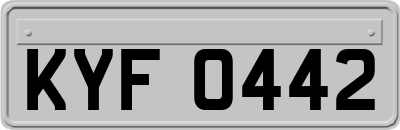 KYF 0442